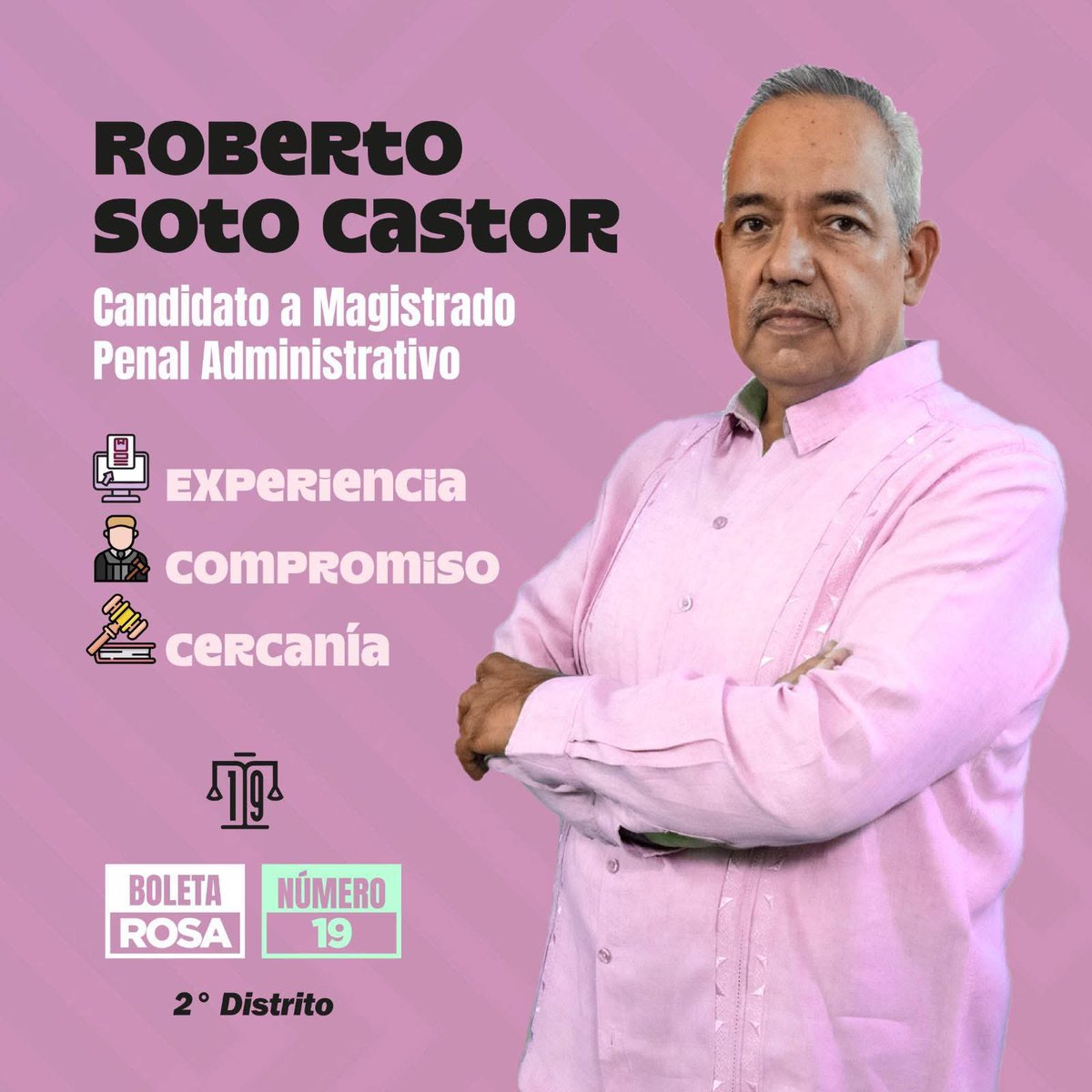 ROBERTO SOTO CASTOR

Candidato a Magistrado Penal Administrativo

EXPERIENCIA
COMPROMISO
CERCANÍA

19

BOLETA ROSA

NÚMERO 19

2° Distrito